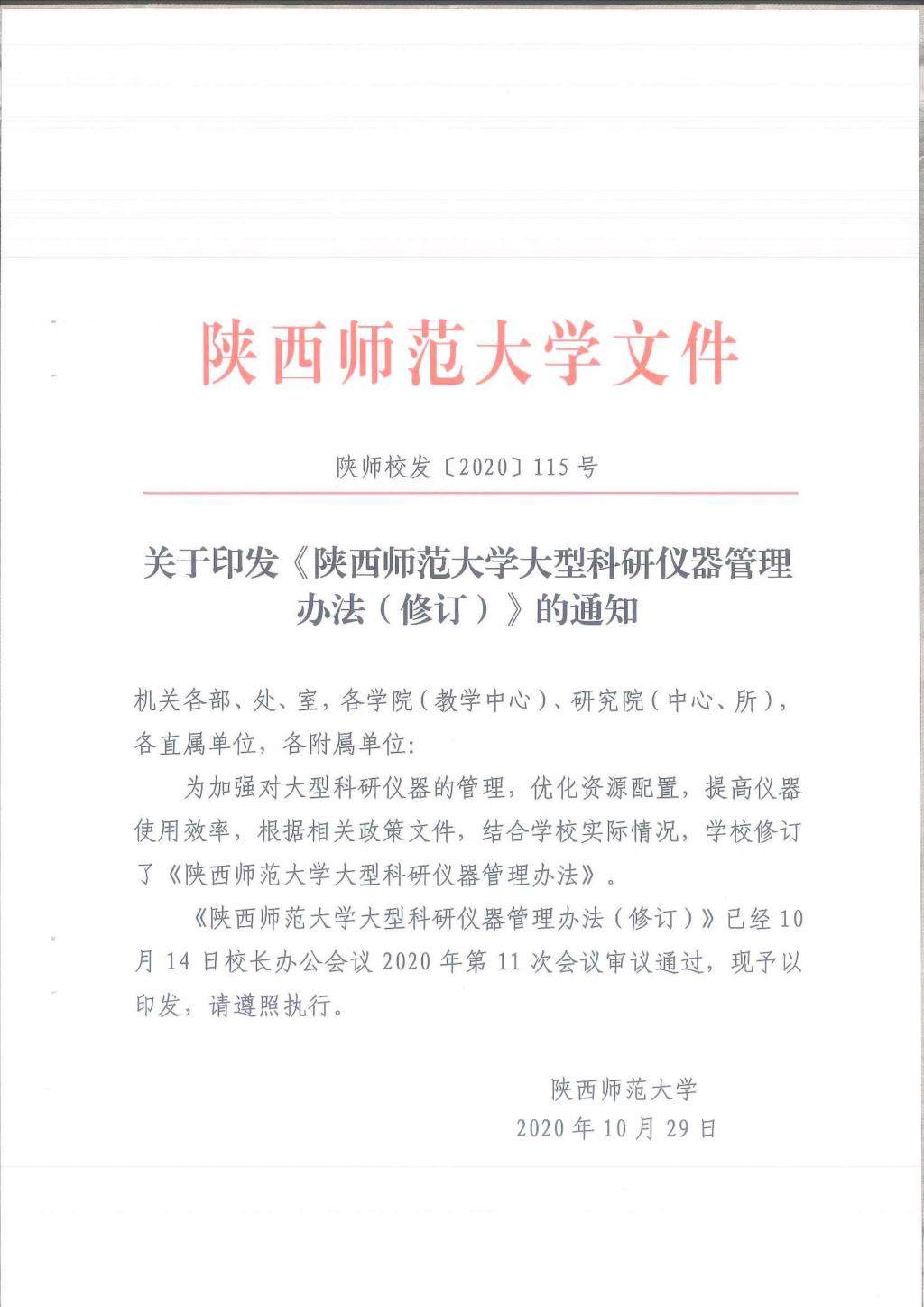 陕西师范大学文件

陕师校发〔2020〕115号

关于印发《陕西师范大学大型科研仪器管理办法（修订）》的通知

机关各部、处、室，各学院（教学中心）、研究院（中心、所），各直属单位，各附属单位：

为加强对大型科研仪器的管理，优化资源配置，提高仪器使用效率，根据相关政策文件，结合学校实际情况，学校修订了《陕西师范大学大型科研仪器管理办法》。

《陕西师范大学大型科研仪器管理办法（修订）》已经10月14日校长办公会议2020年第11次会议审议通过，现予以印发，请遵照执行。

陕西师范大学
2020年10月29日